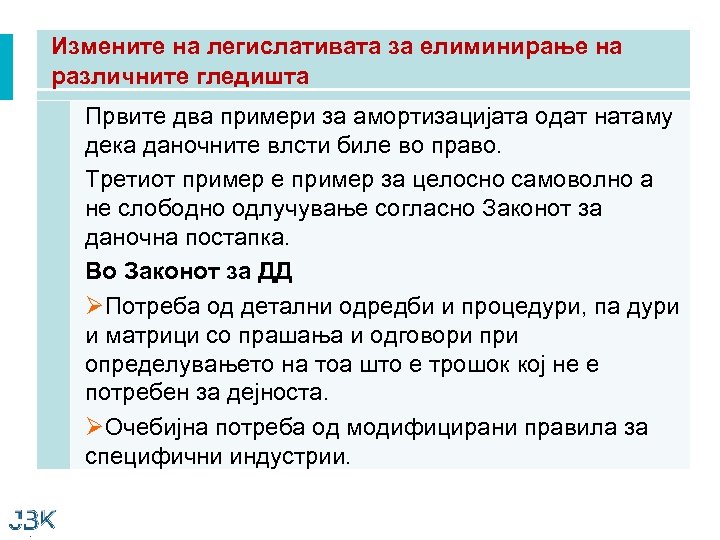 Измените на легислативата за елиминирање на различните гледишта

Првите два примери за амортизацијата одат натаму дека даночните влсти биле во право.

Третиот пример е пример за целосно самоволно а не слободно одлучување согласно Законот за даночна постапка.

Во Законот за ДД

➢Потреба од детални одредби и процедури, па дури и матрици со прашања и одговори при определувањето на тоа што е трошок кој не е потребен за дејноста.

➢Очебијна потреба од модифицирани правила за специфични индустрии.

JBK